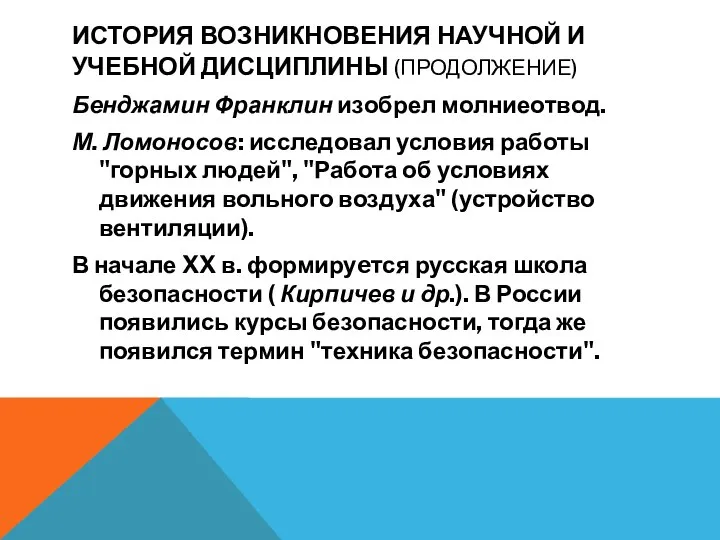 ИСТОРИЯ ВОЗНИКНОВЕНИЯ НАУЧНОЙ И УЧЕБНОЙ ДИСЦИПЛИНЫ (ПРОДОЛЖЕНИЕ)

Бенджамин Франклин изобрел молниеотвод.

М. Ломоносов: исследовал условия работы "горных людей", "Работа об условиях движения вольного воздуха" (устройство вентиляции).

В начале XX в. формируется русская школа безопасности ( Кирпичев и др.). В России появились курсы безопасности, тогда же появился термин "техника безопасности".